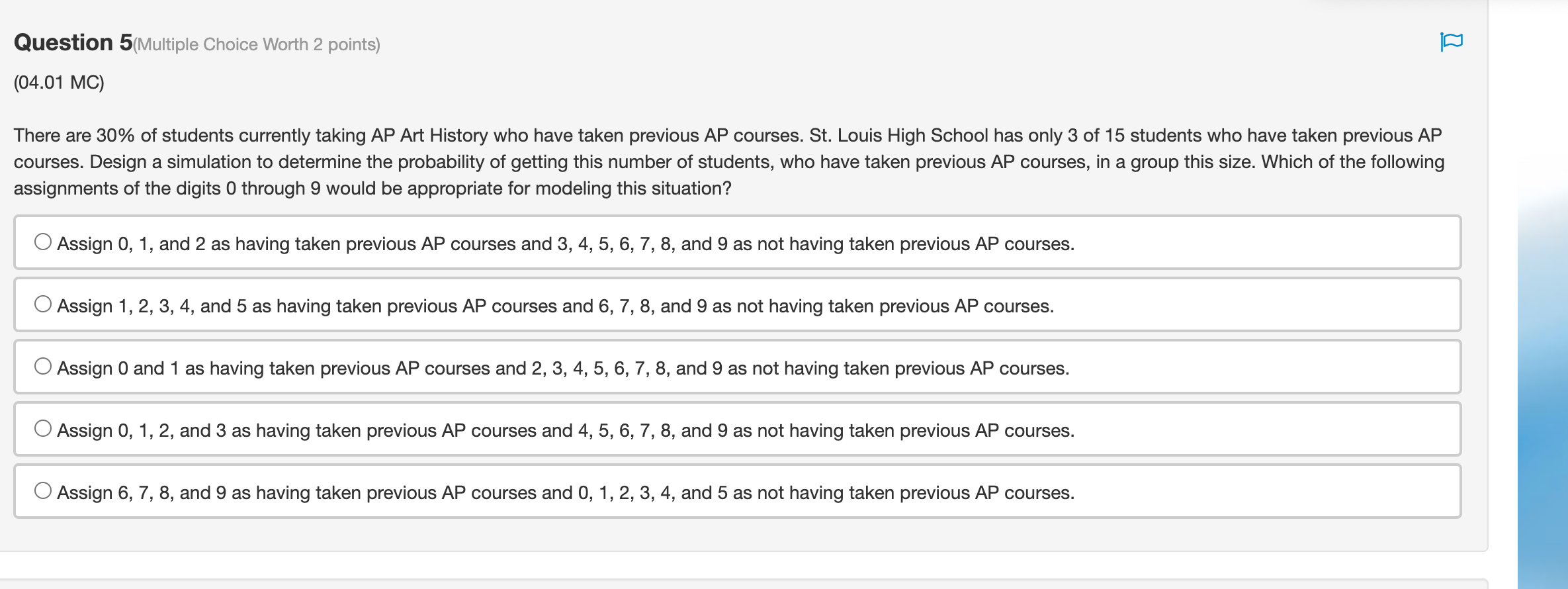 Question 5(Multiple Choice Worth 2 points)

(04.01 MC)

There are 30% of students currently taking AP Art History who have taken previous AP courses. St. Louis High School has only 3 of 15 students who have taken previous AP courses. Design a simulation to determine the probability of getting this number of students, who have taken previous AP courses, in a group this size. Which of the following assignments of the digits 0 through 9 would be appropriate for modeling this situation?

Assign 0, 1, and 2 as having taken previous AP courses and 3, 4, 5, 6, 7, 8, and 9 as not having taken previous AP courses.

Assign 1, 2, 3, 4, and 5 as having taken previous AP courses and 6, 7, 8, and 9 as not having taken previous AP courses.

Assign 0 and 1 as having taken previous AP courses and 2, 3, 4, 5, 6, 7, 8, and 9 as not having taken previous AP courses.

Assign 0, 1, 2, and 3 as having taken previous AP courses and 4, 5, 6, 7, 8, and 9 as not having taken previous AP courses.

Assign 6, 7, 8, and 9 as having taken previous AP courses and 0, 1, 2, 3, 4, and 5 as not having taken previous AP courses.